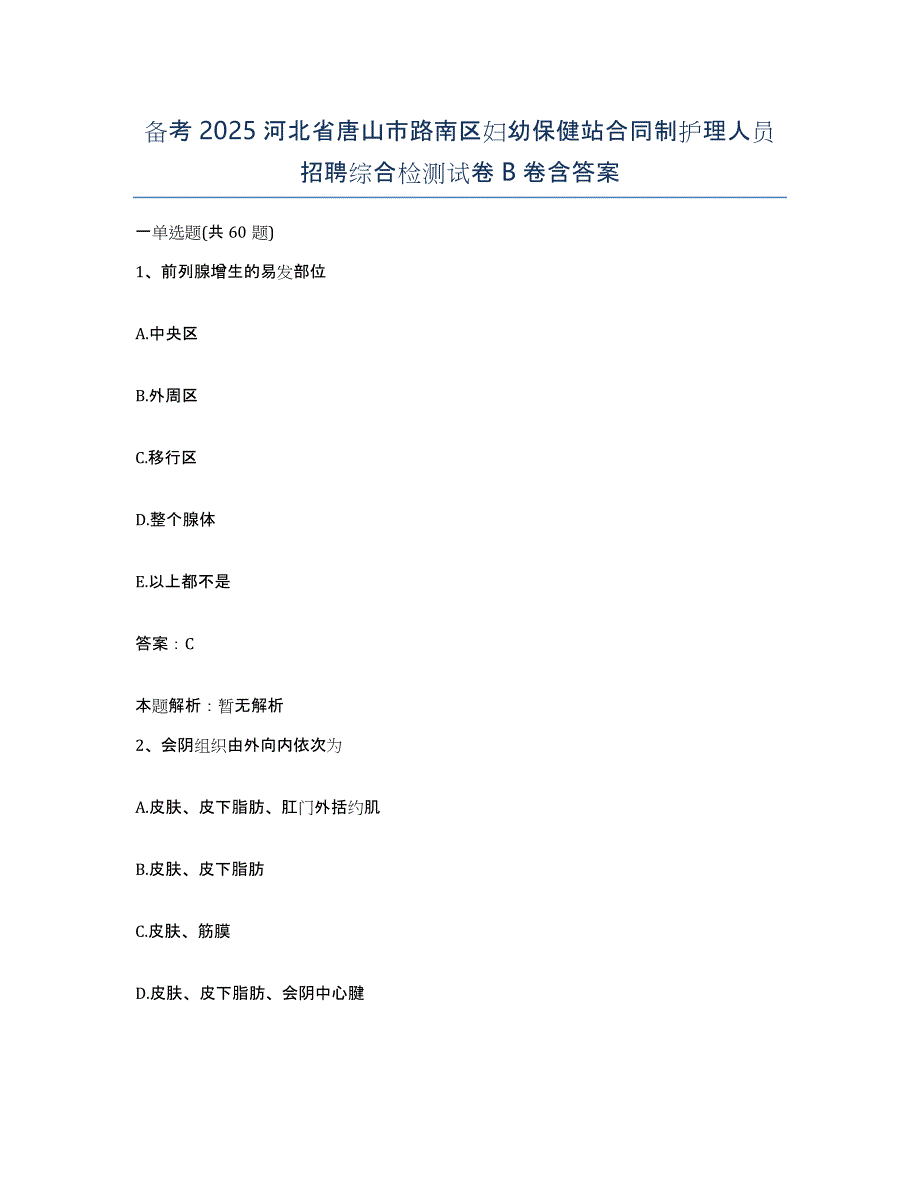 备考 2025 河北省唐山市路南区妇幼保健站合同制护理人员招聘综合检测试卷 B 卷含答案

一单选题(共 60 题)

1、前列腺增生的易发部位

A.中央区

B.外周区

C.移行区

D.整个腺体

E.以上都不是

答案：C

本题解析：暂无解析

2、会阴组织由外向内依次为

A.皮肤、皮下脂肪、肛门外括约肌

B.皮肤、皮下脂肪

C.皮肤、筋膜

D.皮肤、皮下脂肪、会阴中心腱